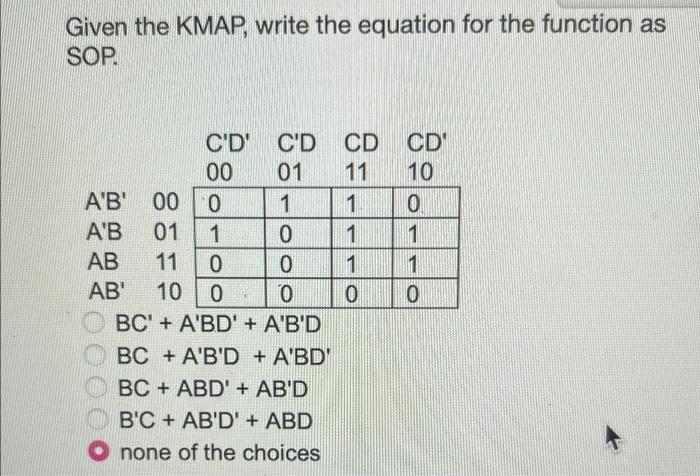 Given the KMAP, write the equation for the function as SOP.

| | | C'D' 00 | C'D 01 | CD 11 | CD' 10 |
|---|---|---|---|---|---|
| A'B' | 00 | 0 | 1 | 1 | 0 |
| A'B | 01 | 1 | 0 | 1 | 1 |
| AB | 11 | 0 | 0 | 1 | 1 |
| AB' | 10 | 0 | 0 | 0 | 0 |

BC' + A'BD' + A'B'D

BC + A'B'D + A'BD'

BC + ABD' + AB'D

B'C + AB'D' + ABD

none of the choices